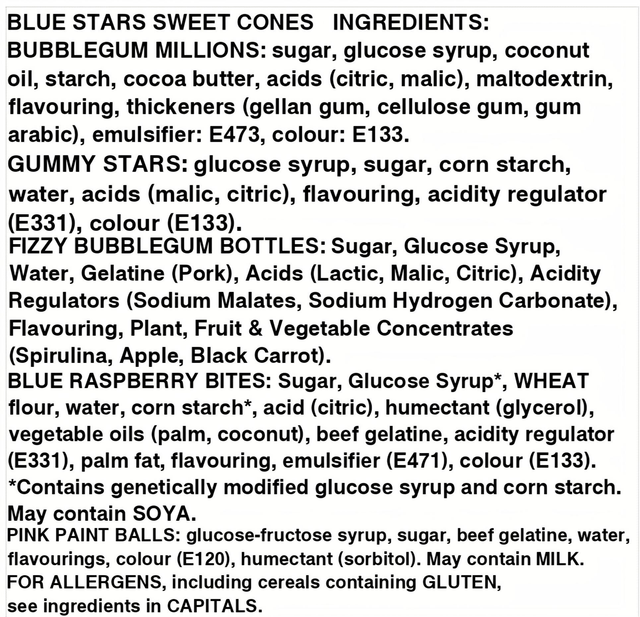 BLUE STARS SWEET CONES INGREDIENTS:
BUBBLEGUM MILLIONS: sugar, glucose syrup, coconut oil, starch, cocoa butter, acids (citric, malic), maltodextrin, flavouring, thickeners (gellan gum, cellulose gum, gum arabic), emulsifier: E473, colour: E133.
GUMMY STARS: glucose syrup, sugar, corn starch, water, acids (malic, citric), flavouring, acidity regulator (E331), colour (E133).
FIZZY BUBBLEGUM BOTTLES: Sugar, Glucose Syrup, Water, Gelatine (Pork), Acids (Lactic, Malic, Citric), Acidity Regulators (Sodium Malates, Sodium Hydrogen Carbonate), Flavouring, Plant, Fruit & Vegetable Concentrates (Spirulina, Apple, Black Carrot).
BLUE RASPBERRY BITES: Sugar, Glucose Syrup*, WHEAT flour, water, corn starch*, acid (citric), humectant (glycerol), vegetable oils (palm, coconut), beef gelatine, acidity regulator (E331), palm fat, flavouring, emulsifier (E471), colour (E133).
*Contains genetically modified glucose syrup and corn starch.
May contain SOYA.
PINK PAINT BALLS: glucose-fructose syrup, sugar, beef gelatine, water, flavourings, colour (E120), humectant (sorbitol). May contain MILK.
FOR ALLERGENS, including cereals containing GLUTEN, see ingredients in CAPITALS.